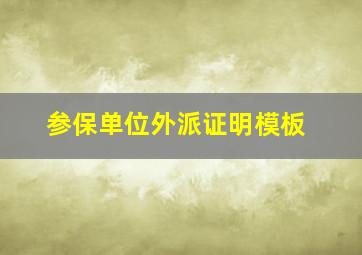 参保单位外派证明模板